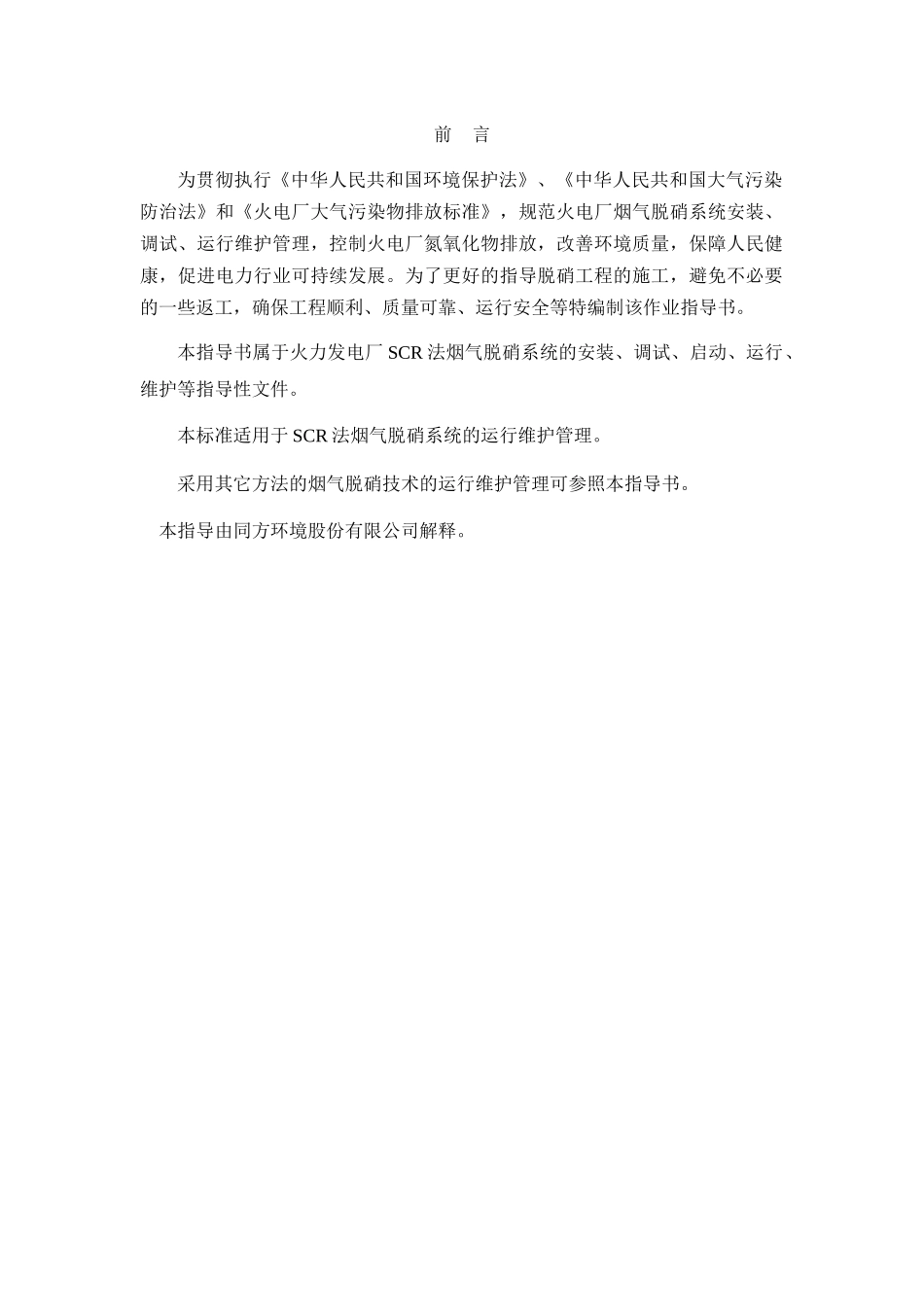 前　言

为贯彻执行《中华人民共和国环境保护法》、《中华人民共和国大气污染防治法》和《火电厂大气污染物排放标准》，规范火电厂烟气脱硝系统安装、调试、运行维护管理，控制火电厂氮氧化物排放，改善环境质量，保障人民健康，促进电力行业可持续发展。为了更好的指导脱硝工程的施工，避免不必要的一些返工，确保工程顺利、质量可靠、运行安全等特编制该作业指导书。

本指导书属于火力发电厂 SCR 法烟气脱硝系统的安装、调试、启动、运行、维护等指导性文件。

本标准适用于 SCR 法烟气脱硝系统的运行维护管理。

采用其它方法的烟气脱硝技术的运行维护管理可参照本指导书。

本指导由同方环境股份有限公司解释。